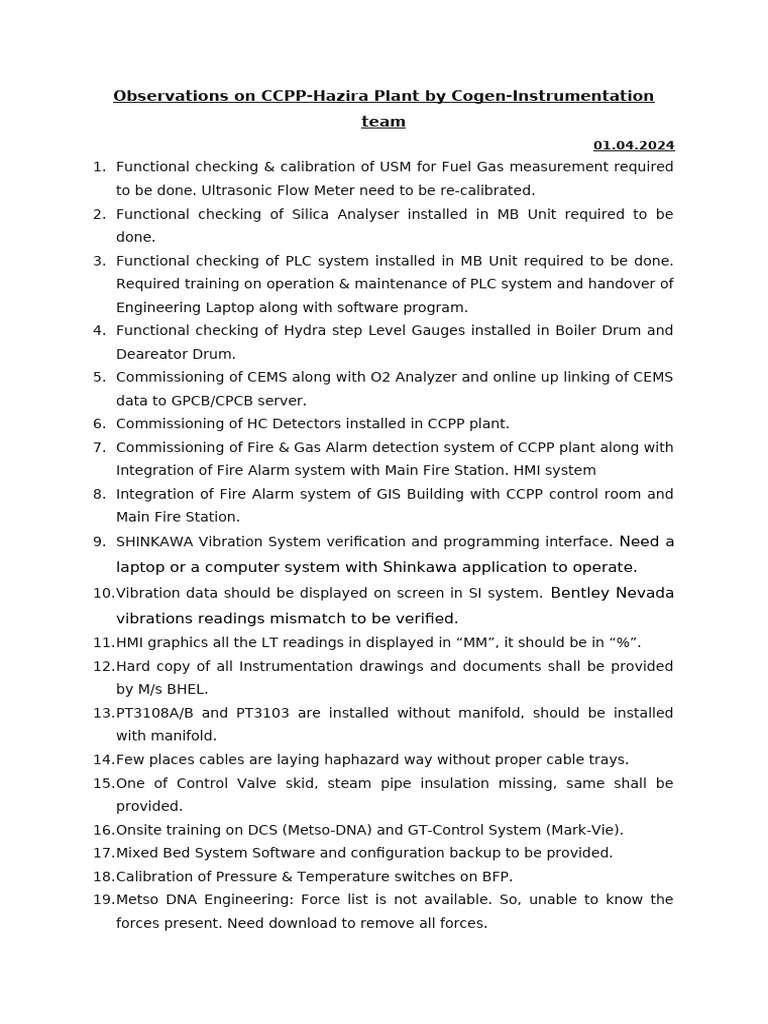 Observations on CCPP-Hazira Plant by Cogen-Instrumentation team

01.04.2024

1. Functional checking & calibration of USM for Fuel Gas measurement required to be done. Ultrasonic Flow Meter need to be re-calibrated.
2. Functional checking of Silica Analyser installed in MB Unit required to be done.
3. Functional checking of PLC system installed in MB Unit required to be done. Required training on operation & maintenance of PLC system and handover of Engineering Laptop along with software program.
4. Functional checking of Hydra step Level Gauges installed in Boiler Drum and Deareator Drum.
5. Commissioning of CEMS along with O2 Analyzer and online up linking of CEMS data to GPCB/CPCB server.
6. Commissioning of HC Detectors installed in CCPP plant.
7. Commissioning of Fire & Gas Alarm detection system of CCPP plant along with Integration of Fire Alarm system with Main Fire Station. HMI system
8. Integration of Fire Alarm system of GIS Building with CCPP control room and Main Fire Station.
9. SHINKAWA Vibration System verification and programming interface. Need a laptop or a computer system with Shinkawa application to operate.
10. Vibration data should be displayed on screen in SI system. Bentley Nevada vibrations readings mismatch to be verified.
11. HMI graphics all the LT readings in displayed in “MM”, it should be in “%”.
12. Hard copy of all Instrumentation drawings and documents shall be provided by M/s BHEL.
13. PT3108A/B and PT3103 are installed without manifold, should be installed with manifold.
14. Few places cables are laying haphazard way without proper cable trays.
15. One of Control Valve skid, steam pipe insulation missing, same shall be provided.
16. Onsite training on DCS (Metso-DNA) and GT-Control System (Mark-Vie).
17. Mixed Bed System Software and configuration backup to be provided.
18. Calibration of Pressure & Temperature switches on BFP.
19. Metso DNA Engineering: Force list is not available. So, unable to know the forces present. Need download to remove all forces.